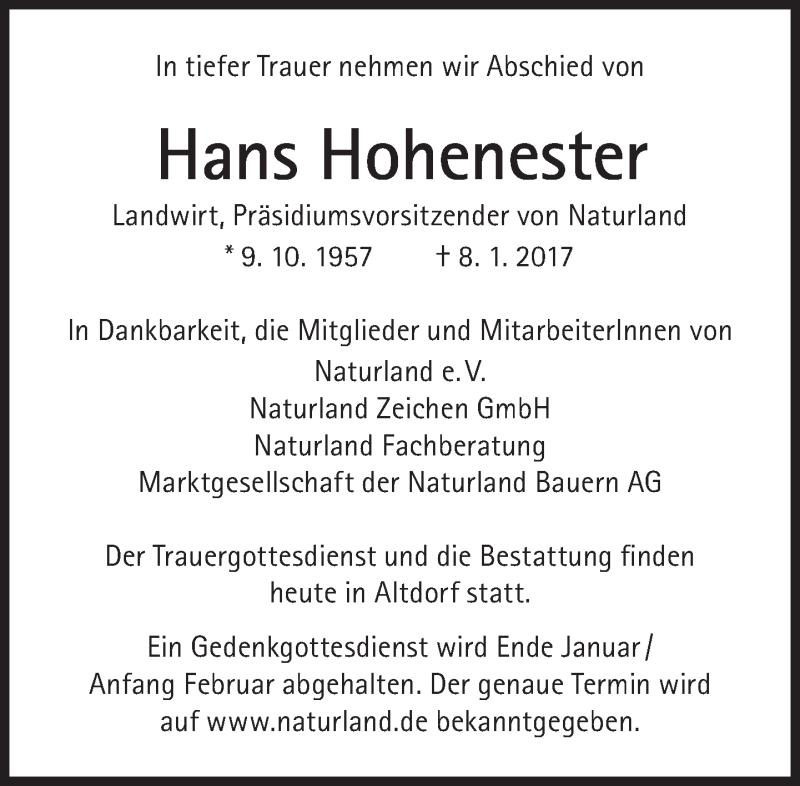 In tiefer Trauer nehmen wir Abschied von

Hans Hohenester

Landwirt, Präsidiumsvorsitzender von Naturland
* 9. 10. 1957 † 8. 1. 2017

In Dankbarkeit, die Mitglieder und MitarbeiterInnen von
Naturland e. V.
Naturland Zeichen GmbH
Naturland Fachberatung
Marktgesellschaft der Naturland Bauern AG

Der Trauergottesdienst und die Bestattung finden heute in Altdorf statt.

Ein Gedenkgottesdienst wird Ende Januar / Anfang Februar abgehalten. Der genaue Termin wird auf www.naturland.de bekanntgegeben.